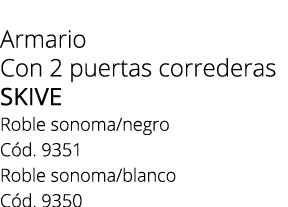 Armario
Con 2 puertas correderas
SKIVE
Roble sonoma/negro
Cód. 9351
Roble sonoma/blanco
Cód. 9350